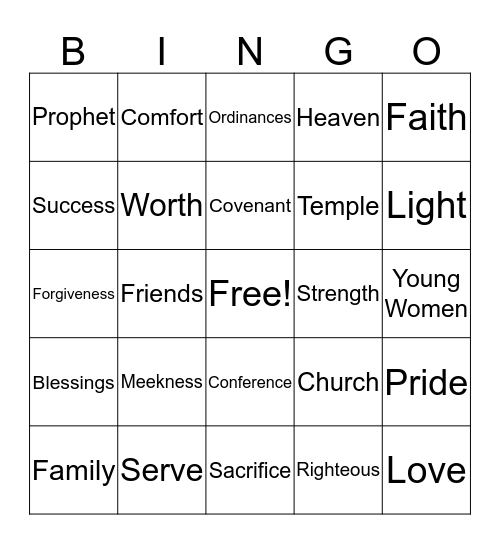 | B | I | N | G | O |
|---|---|---|---|---|
| Prophet | Comfort | Ordinances | Heaven | Faith |
| Success | Worth | Covenant | Temple | Light |
| Forgiveness | Friends | Free! | Strength | Young Women |
| Blessings | Meekness | Conference | Church | Pride |
| Family | Serve | Sacrifice | Righteous | Love |